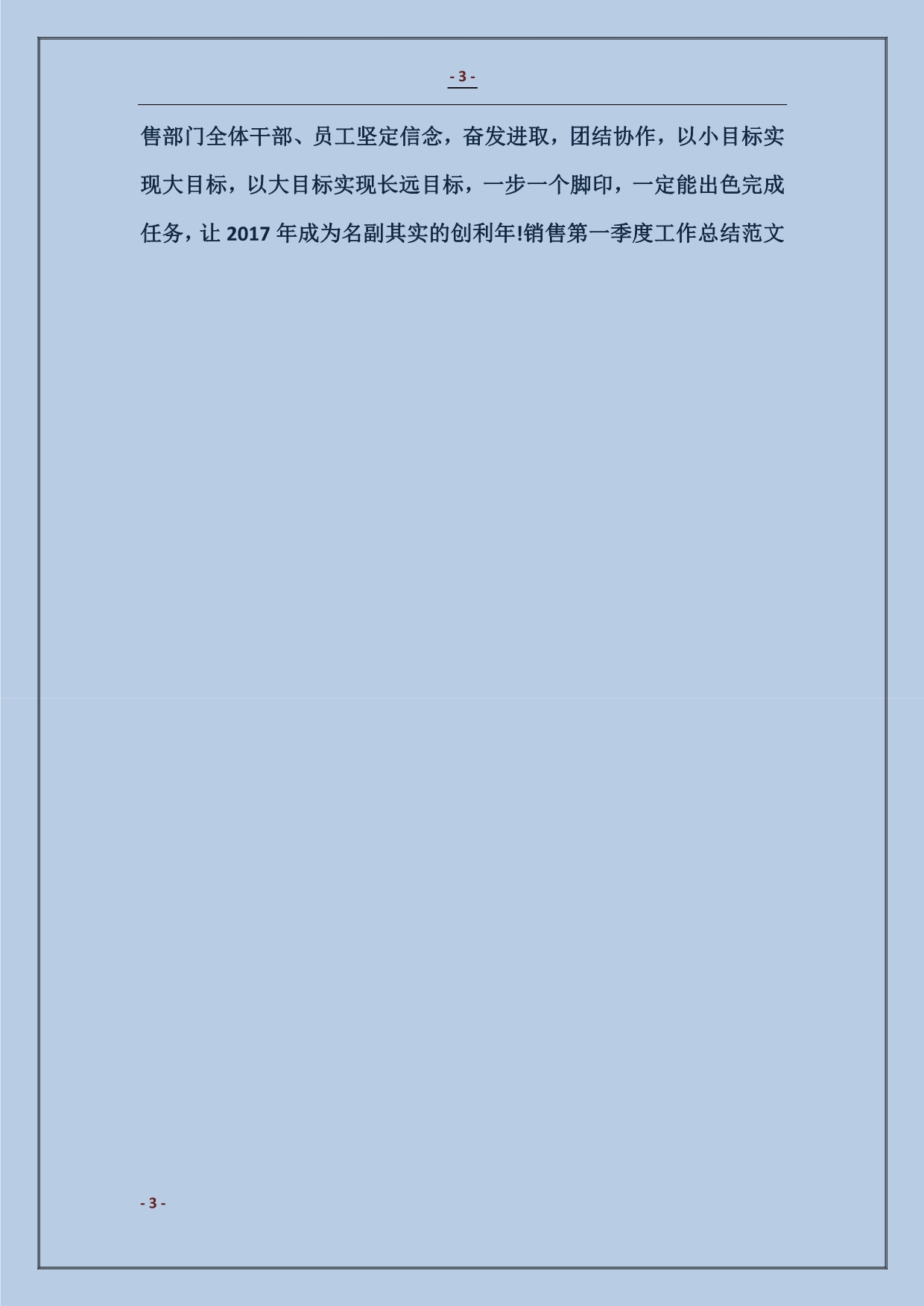 - 3 -

售部门全体干部、员工坚定信念，奋发进取，团结协作，以小目标实现大目标，以大目标实现长远目标，一步一个脚印，一定能出色完成任务，让 2017 年成为名副其实的创利年!销售第一季度工作总结范文

- 3 -